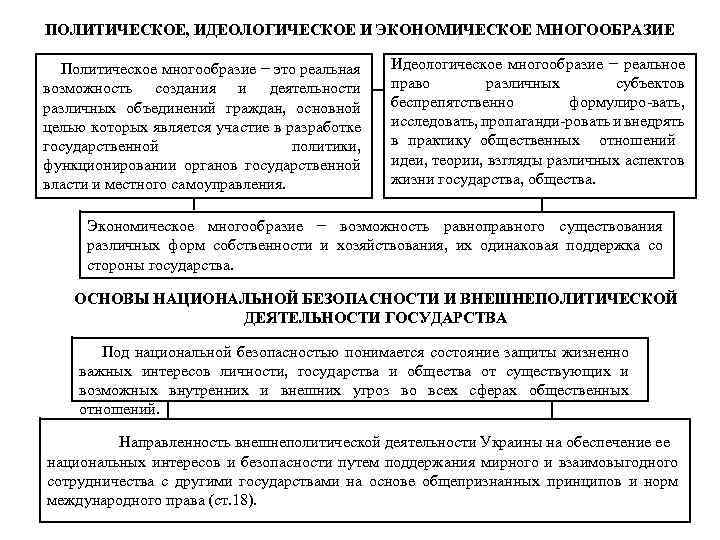 ПОЛИТИЧЕСКОЕ, ИДЕОЛОГИЧЕСКОЕ И ЭКОНОМИЧЕСКОЕ МНОГООБРАЗИЕ

Политическое многообразие – это реальная возможность создания и деятельности различных объединений граждан, основной целью которых является участие в разработке государственной политики, функционировании органов государственной власти и местного самоуправления.

Идеологическое многообразие – реальное право различных субъектов беспрепятственно формулиро-вать, исследовать, пропаганди-ровать и внедрять в практику общественных отношений идеи, теории, взгляды различных аспектов жизни государства, общества.

Экономическое многообразие – возможность равноправного существования различных форм собственности и хозяйствования, их одинаковая поддержка со стороны государства.

ОСНОВЫ НАЦИОНАЛЬНОЙ БЕЗОПАСНОСТИ И ВНЕШНЕПОЛИТИЧЕСКОЙ ДЕЯТЕЛЬНОСТИ ГОСУДАРСТВА

Под национальной безопасностью понимается состояние защиты жизненно важных интересов личности, государства и общества от существующих и возможных внутренних и внешних угроз во всех сферах общественных отношений.

Направленность внешнеполитической деятельности Украины на обеспечение ее национальных интересов и безопасности путем поддержания мирного и взаимовыгодного сотрудничества с другими государствами на основе общепризнанных принципов и норм международного права (ст.18).